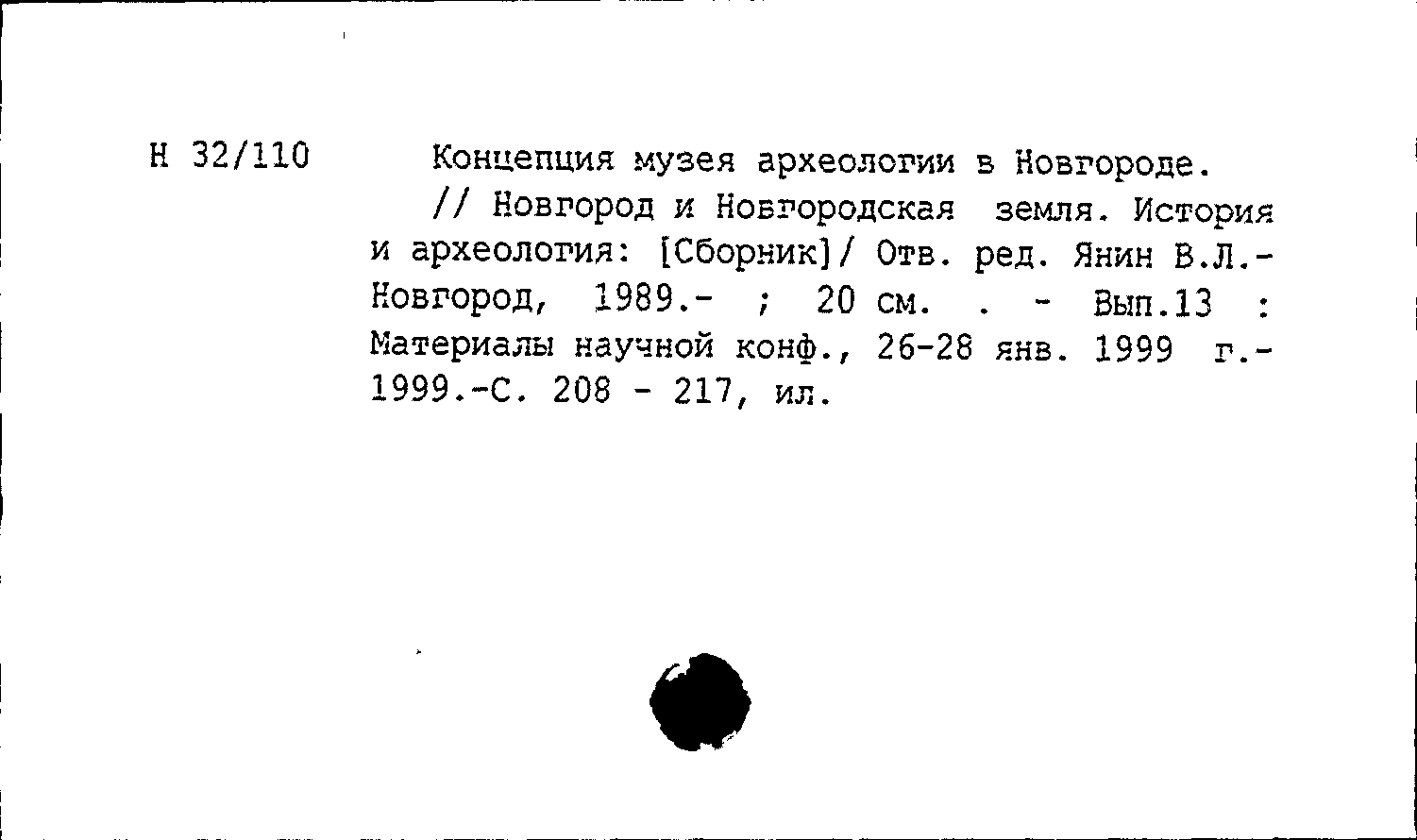 Н 32/110

Концепция музея археологии в Новгороде. // Новгород и Новгородская земля. История и археология: [Сборник]/ Отв. ред. Янин В.Л.- Новгород, 1989.- ; 20 см. . - Вып.13 : Материалы научной конф., 26-28 янв. 1999 г.- 1999.-С. 208 - 217, ил.